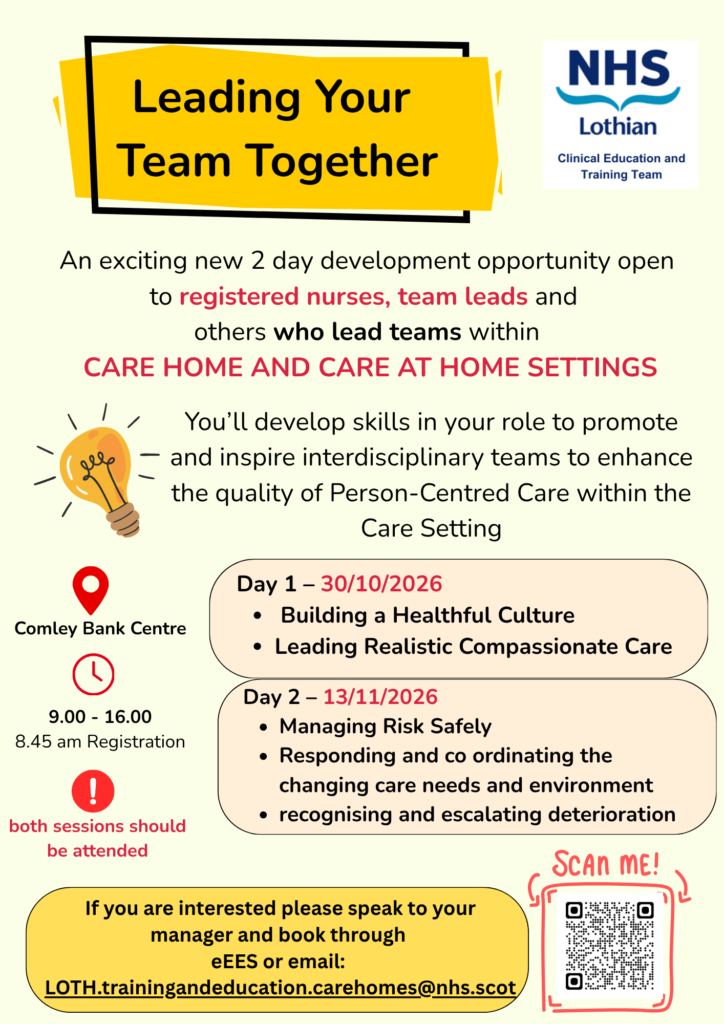 Leading Your Team Together

NHS
Lothian
Clinical Education and Training Team

An exciting new 2 day development opportunity open to registered nurses, team leads and others who lead teams within

CARE HOME AND CARE AT HOME SETTINGS

You'll develop skills in your role to promote and inspire interdisciplinary teams to enhance the quality of Person-Centred Care within the Care Setting

Comley Bank Centre

9.00 - 16.00
8.45 am Registration

both sessions should be attended

Day 1 – 30/10/2026
• Building a Healthful Culture
• Leading Realistic Compassionate Care

Day 2 – 13/11/2026
• Managing Risk Safely
• Responding and co ordinating the changing care needs and environment
• recognising and escalating deterioration

If you are interested please speak to your manager and book through eEES or email:
LOTH.trainingandeducation.carehomes@nhs.scot

SCAN ME!